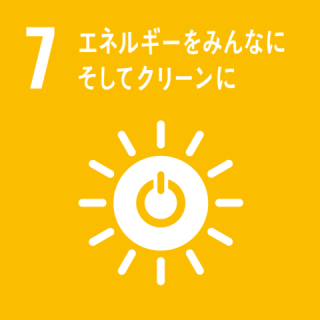 7 エネルギーをみんなに
そしてクリーンに